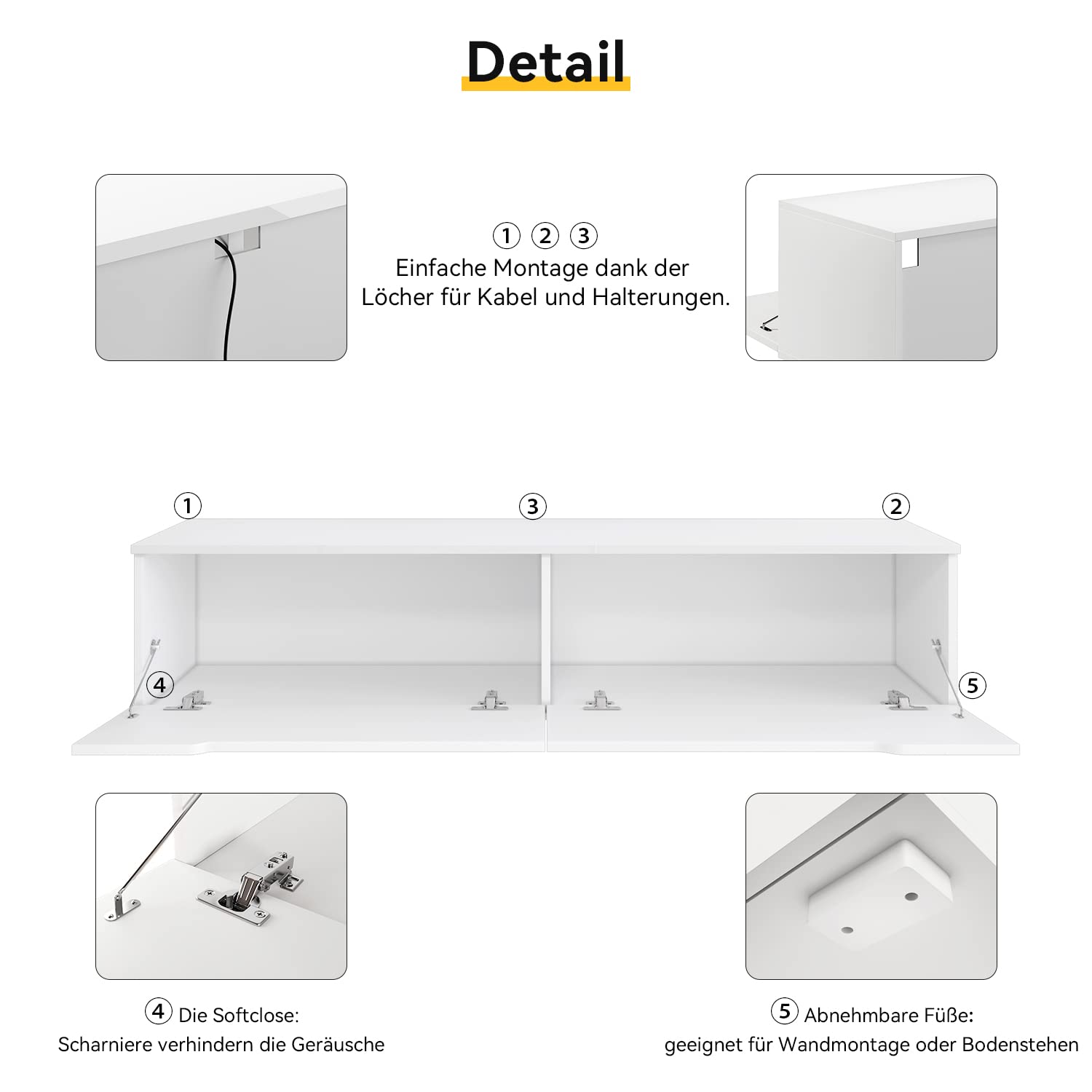 Detail

① ② ③
Einfache Montage dank der Löcher für Kabel und Halterungen.

①
③
②
④
⑤

④ Die Softclose:
Scharniere verhindern die Geräusche

⑤ Abnehmbare Füße:
geeignet für Wandmontage oder Bodenstehen